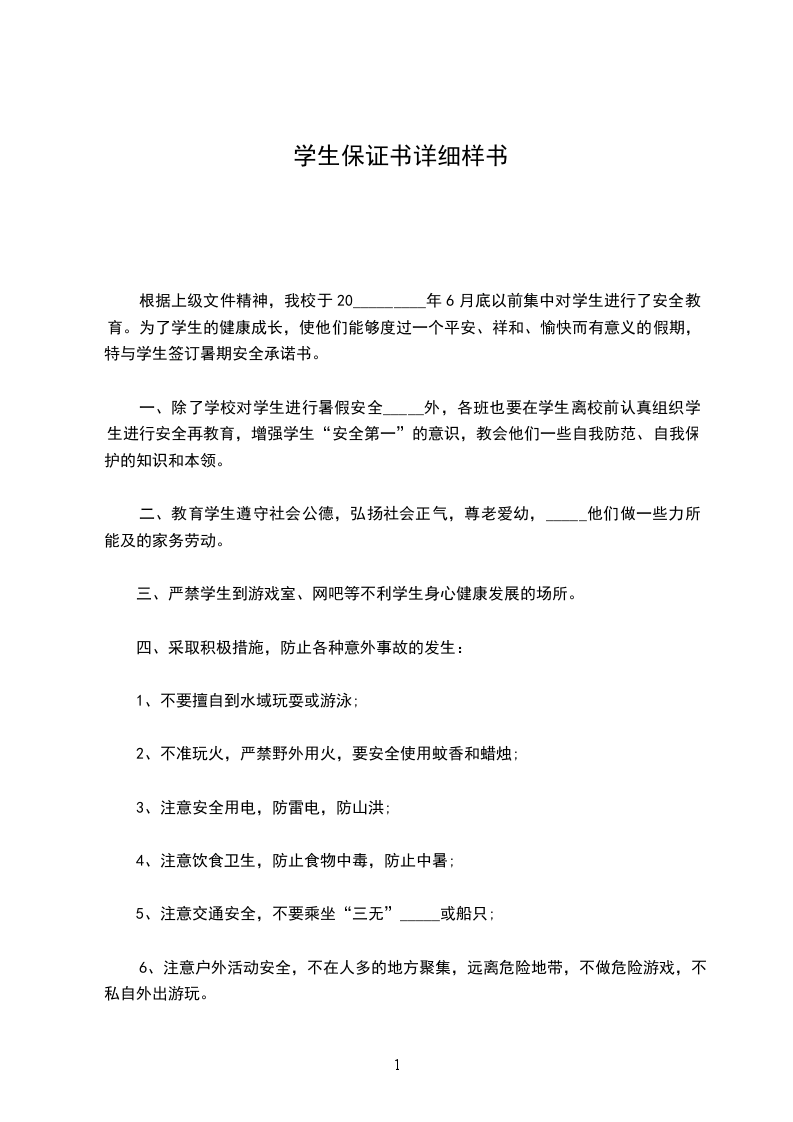 学生保证书详细样书

根据上级文件精神，我校于20_________年6月底以前集中对学生进行了安全教育。为了学生的健康成长，使他们能够度过一个平安、祥和、愉快而有意义的假期，特与学生签订暑期安全承诺书。

一、除了学校对学生进行暑假安全_____外，各班也要在学生离校前认真组织学生进行安全再教育，增强学生“安全第一”的意识，教会他们一些自我防范、自我保护的知识和本领。

二、教育学生遵守社会公德，弘扬社会正气，尊老爱幼，_____他们做一些力所能及的家务劳动。

三、严禁学生到游戏室、网吧等不利学生身心健康发展的场所。

四、采取积极措施，防止各种意外事故的发生：

1、不要擅自到水域玩耍或游泳;

2、不准玩火，严禁野外用火，要安全使用蚊香和蜡烛;

3、注意安全用电，防雷电，防山洪;

4、注意饮食卫生，防止食物中毒，防止中暑;

5、注意交通安全，不要乘坐“三无”_____或船只;

6、注意户外活动安全，不在人多的地方聚集，远离危险地带，不做危险游戏，不私自外出游玩。

1